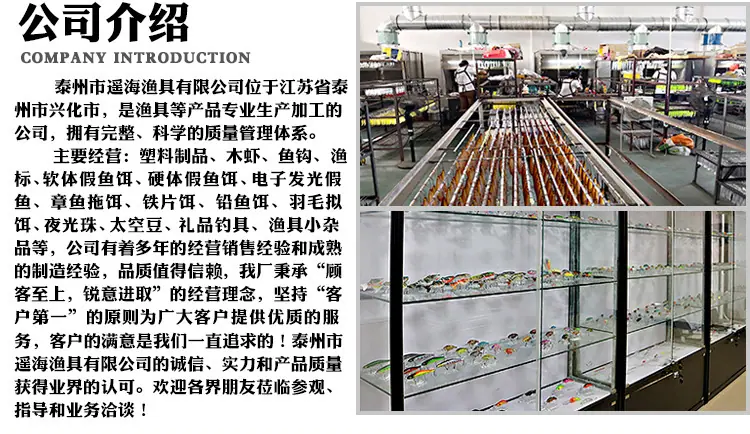 公司介绍
COMPANY INTRODUCTION

泰州市遥海渔具有限公司位于江苏省泰州市兴化市，是渔具等产品专业生产加工的公司，拥有完整、科学的质量管理体系。

主要经营：塑料制品、木虾、鱼钩、渔标、软体假鱼饵、硬体假鱼饵、电子发光假鱼、章鱼拖饵、铁片饵、铅鱼饵、羽毛拟饵、夜光珠、太空豆、礼品钓具、渔具小杂品等，公司有着多年的经营销售经验和成熟的制造经验，品质值得信赖，我厂秉承“顾客至上，锐意进取”的经营理念，坚持“客户第一”的原则为广大客户提供优质的服务，客户的满意是我们一直追求的！泰州市遥海渔具有限公司的诚信、实力和产品质量获得业界的认可。欢迎各界朋友莅临参观、指导和业务洽谈！